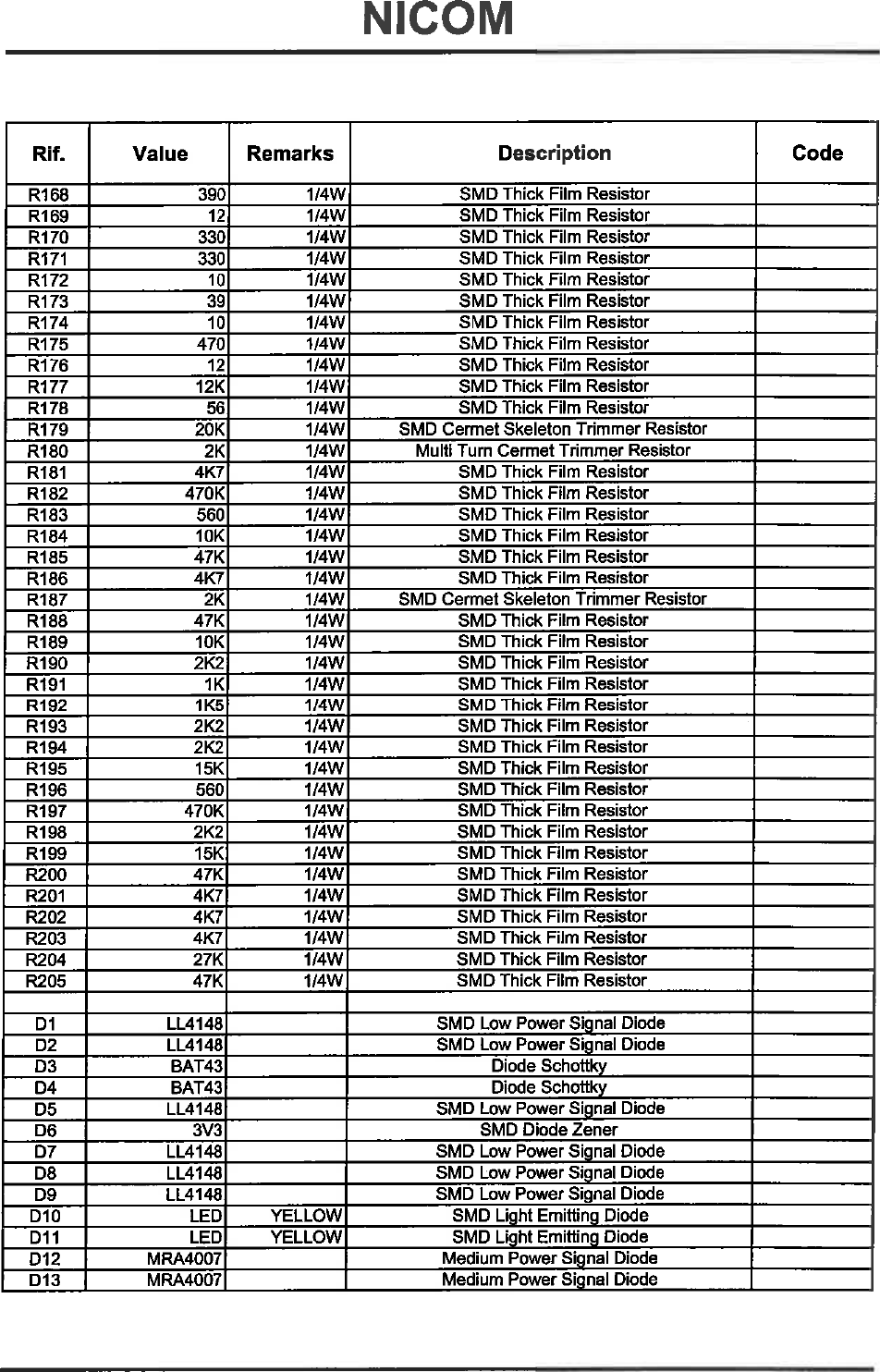 NICOM

| Rif. | Value | Remarks | Description | Code |
|---|---|---|---|---|
| R168 | 390 | 1/4W | SMD Thick Film Resistor | |
| R169 | 12 | 1/4W | SMD Thick Film Resistor | |
| R170 | 330 | 1/4W | SMD Thick Film Resistor | |
| R171 | 330 | 1/4W | SMD Thick Film Resistor | |
| R172 | 10 | 1/4W | SMD Thick Film Resistor | |
| R173 | 39 | 1/4W | SMD Thick Film Resistor | |
| R174 | 10 | 1/4W | SMD Thick Film Resistor | |
| R175 | 470 | 1/4W | SMD Thick Film Resistor | |
| R176 | 12 | 1/4W | SMD Thick Film Resistor | |
| R177 | 12K | 1/4W | SMD Thick Film Resistor | |
| R178 | 56 | 1/4W | SMD Thick Film Resistor | |
| R179 | 20K | 1/4W | SMD Cermet Skeleton Trimmer Resistor | |
| R180 | 2K | 1/4W | Multi Turn Cermet Trimmer Resistor | |
| R181 | 4K7 | 1/4W | SMD Thick Film Resistor | |
| R182 | 470K | 1/4W | SMD Thick Film Resistor | |
| R183 | 560 | 1/4W | SMD Thick Film Resistor | |
| R184 | 10K | 1/4W | SMD Thick Film Resistor | |
| R185 | 47K | 1/4W | SMD Thick Film Resistor | |
| R186 | 4K7 | 1/4W | SMD Thick Film Resistor | |
| R187 | 2K | 1/4W | SMD Cermet Skeleton Trimmer Resistor | |
| R188 | 47K | 1/4W | SMD Thick Film Resistor | |
| R189 | 10K | 1/4W | SMD Thick Film Resistor | |
| R190 | 2K2 | 1/4W | SMD Thick Film Resistor | |
| R191 | 1K | 1/4W | SMD Thick Film Resistor | |
| R192 | 1K5 | 1/4W | SMD Thick Film Resistor | |
| R193 | 2K2 | 1/4W | SMD Thick Film Resistor | |
| R194 | 2K2 | 1/4W | SMD Thick Film Resistor | |
| R195 | 15K | 1/4W | SMD Thick Film Resistor | |
| R196 | 560 | 1/4W | SMD Thick Film Resistor | |
| R197 | 470K | 1/4W | SMD Thick Film Resistor | |
| R198 | 2K2 | 1/4W | SMD Thick Film Resistor | |
| R199 | 15K | 1/4W | SMD Thick Film Resistor | |
| R200 | 47K | 1/4W | SMD Thick Film Resistor | |
| R201 | 4K7 | 1/4W | SMD Thick Film Resistor | |
| R202 | 4K7 | 1/4W | SMD Thick Film Resistor | |
| R203 | 4K7 | 1/4W | SMD Thick Film Resistor | |
| R204 | 27K | 1/4W | SMD Thick Film Resistor | |
| R205 | 47K | 1/4W | SMD Thick Film Resistor | |
| | | | | |
| D1 | LL4148 | | SMD Low Power Signal Diode | |
| D2 | LL4148 | | SMD Low Power Signal Diode | |
| D3 | BAT43 | | Diode Schottky | |
| D4 | BAT43 | | Diode Schottky | |
| D5 | LL4148 | | SMD Low Power Signal Diode | |
| D6 | 3V3 | | SMD Diode Zener | |
| D7 | LL4148 | | SMD Low Power Signal Diode | |
| D8 | LL4148 | | SMD Low Power Signal Diode | |
| D9 | LL4148 | | SMD Low Power Signal Diode | |
| D10 | LED | YELLOW | SMD Light Emitting Diode | |
| D11 | LED | YELLOW | SMD Light Emitting Diode | |
| D12 | MRA4007 | | Medium Power Signal Diode | |
| D13 | MRA4007 | | Medium Power Signal Diode | |